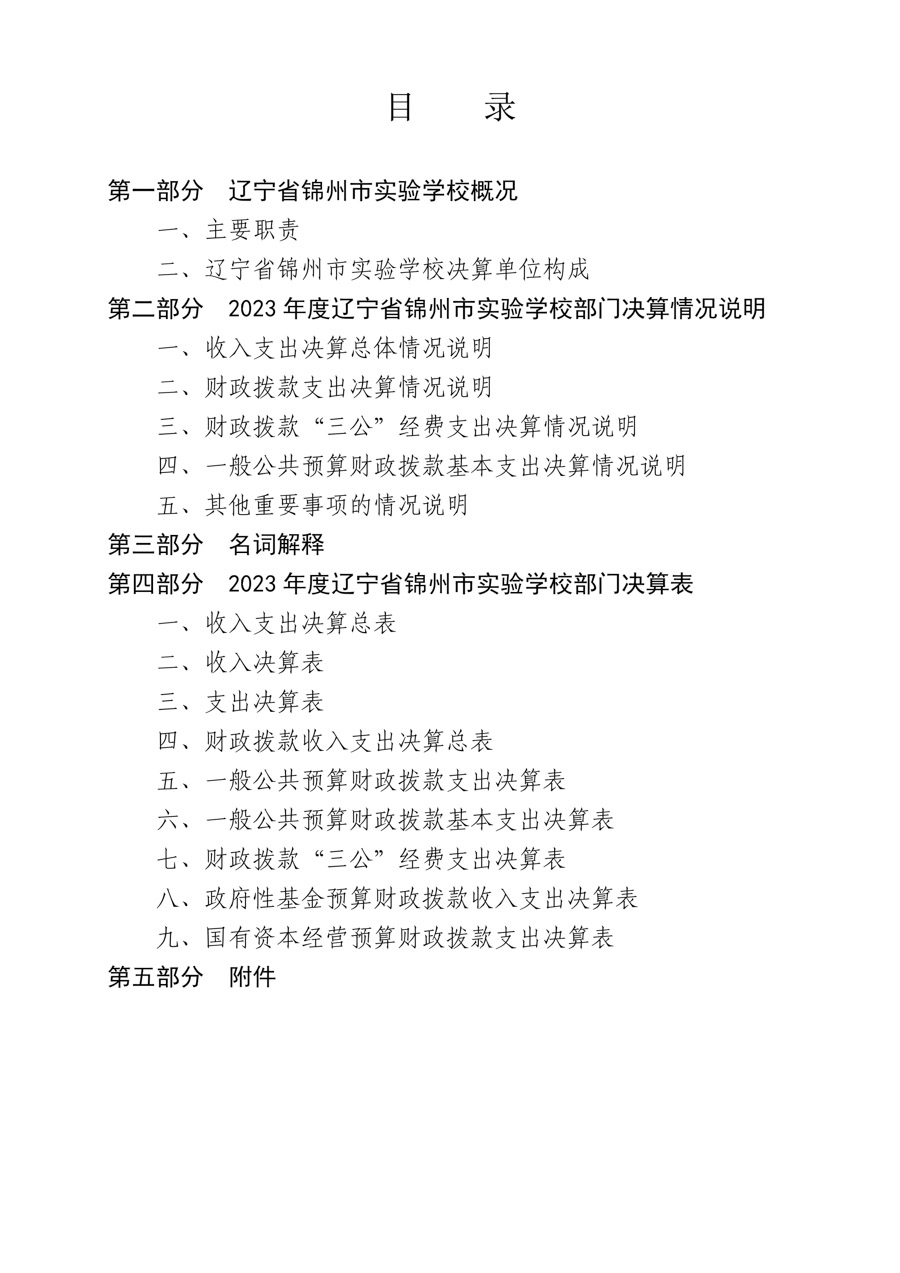 目　录

第一部分　辽宁省锦州市实验学校概况

一、主要职责

二、辽宁省锦州市实验学校决算单位构成

第二部分　2023 年度辽宁省锦州市实验学校部门决算情况说明

一、收入支出决算总体情况说明

二、财政拨款支出决算情况说明

三、财政拨款“三公”经费支出决算情况说明

四、一般公共预算财政拨款基本支出决算情况说明

五、其他重要事项的情况说明

第三部分　名词解释

第四部分　2023 年度辽宁省锦州市实验学校部门决算表

一、收入支出决算总表

二、收入决算表

三、支出决算表

四、财政拨款收入支出决算总表

五、一般公共预算财政拨款支出决算表

六、一般公共预算财政拨款基本支出决算表

七、财政拨款“三公”经费支出决算表

八、政府性基金预算财政拨款收入支出决算表

九、国有资本经营预算财政拨款支出决算表

第五部分　附件